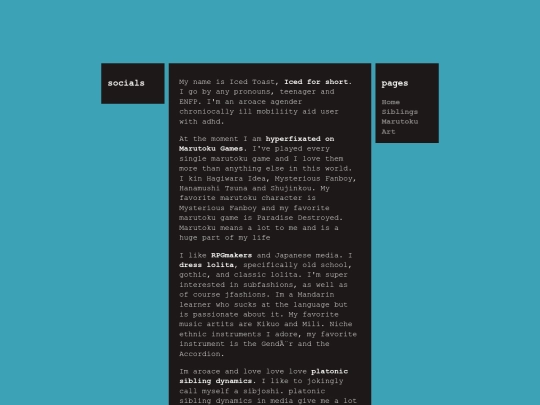 socials

My name is Iced Toast, Iced for short. I go by any pronouns, teenager and ENFP. I'm an aroace agender chroniocally ill mobiliity aid user with adhd.

At the moment I am hyperfixated on Marutoku Games. I've played every single marutoku game and I love them more than anything else in this world. I kin Hagiwara Idea, Mysterious Fanboy, Hanamushi Tsuna and Shujinkou. My favorite marutoku character is Mysterious Fanboy and my favorite marutoku game is Paradise Destroyed. Marutoku means a lot to me and is a huge part of my life

I like RPGmakers and Japanese media. I dress lolita, specifically old school, gothic, and classic lolita. I'm super interested in subfashions, as well as of course jfashions. Im a Mandarin learner who sucks at the language but is passionate about it. My favorite music artits are Kikuo and Mili. Niche ethnic instruments I adore, my favorite instrument is the GendÃ¨r and the Accordion.

Im aroace and love love love platonic sibling dynamics. I like to jokingly call myself a sibjoshi. platonic sibling dynamics in media give me a lot

pages

Home
Siblings
Marutoku
Art